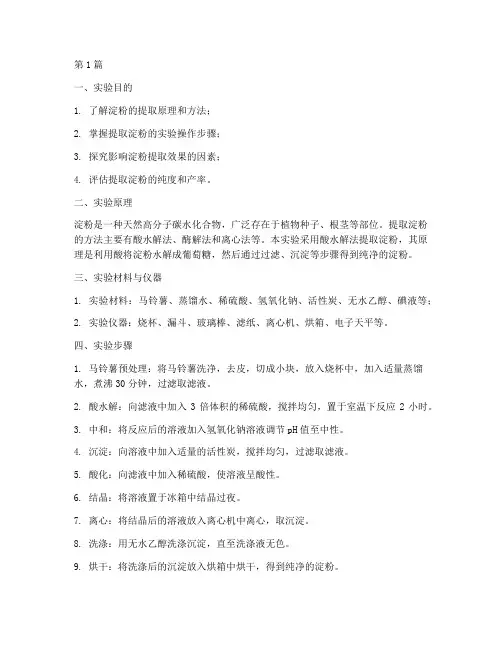 第1篇

一、实验目的

1. 了解淀粉的提取原理和方法；

2. 掌握提取淀粉的实验操作步骤；

3. 探究影响淀粉提取效果的因素；

4. 评估提取淀粉的纯度和产率。

二、实验原理

淀粉是一种天然高分子碳水化合物，广泛存在于植物种子、根茎等部位。提取淀粉的方法主要有酸水解法、酶解法和离心法等。本实验采用酸水解法提取淀粉，其原理是利用酸将淀粉水解成葡萄糖，然后通过过滤、沉淀等步骤得到纯净的淀粉。

三、实验材料与仪器

1. 实验材料：马铃薯、蒸馏水、稀硫酸、氢氧化钠、活性炭、无水乙醇、碘液等；

2. 实验仪器：烧杯、漏斗、玻璃棒、滤纸、离心机、烘箱、电子天平等。

四、实验步骤

1. 马铃薯预处理：将马铃薯洗净，去皮，切成小块，放入烧杯中，加入适量蒸馏水，煮沸30分钟，过滤取滤液。

2. 酸水解：向滤液中加入3倍体积的稀硫酸，搅拌均匀，置于室温下反应2小时。

3. 中和：将反应后的溶液加入氢氧化钠溶液调节pH值至中性。

4. 沉淀：向溶液中加入适量的活性炭，搅拌均匀，过滤取滤液。

5. 酸化：向滤液中加入稀硫酸，使溶液呈酸性。

6. 结晶：将溶液置于冰箱中结晶过夜。

7. 离心：将结晶后的溶液放入离心机中离心，取沉淀。

8. 洗涤：用无水乙醇洗涤沉淀，直至洗涤液无色。

9. 烘干：将洗涤后的沉淀放入烘箱中烘干，得到纯净的淀粉。